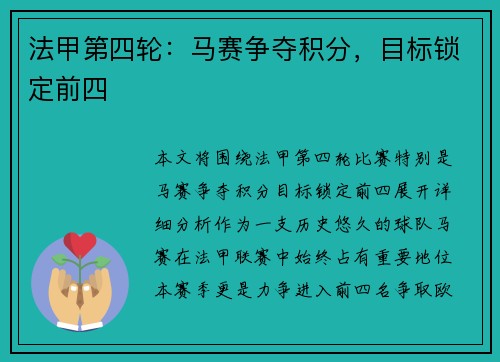 法甲第四轮：马赛争夺积分，目标锁定前四

本文将围绕法甲第四轮比赛特别是马赛争夺积分目标锁定前四展开详细分析作为一支历史悠久的球队马赛在法甲联赛中始终占有重要地位本赛季更是力争进入前四名争取欧